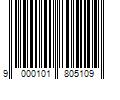 9 000101 805109